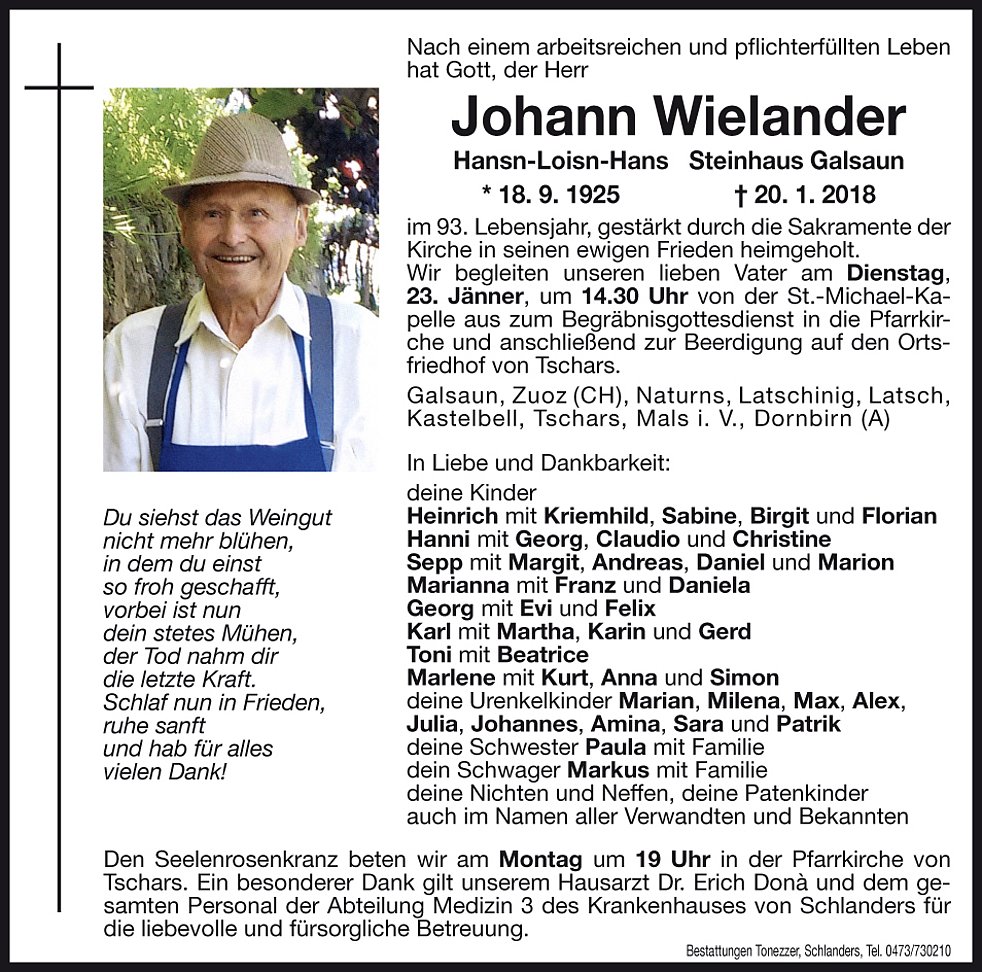 Nach einem arbeitsreichen und pflichterfüllten Leben hat Gott, der Herr

Johann Wielander

Hansn-Loisn-Hans Steinhaus Galsaun

* 18. 9. 1925 † 20. 1. 2018

im 93. Lebensjahr, gestärkt durch die Sakramente der Kirche in seinen ewigen Frieden heimgeholt.
Wir begleiten unseren lieben Vater am Dienstag, 23. Jänner, um 14.30 Uhr von der St.-Michael-Kapelle aus zum Begräbnisgottesdienst in die Pfarrkirche und anschließend zur Beerdigung auf den Ortsfriedhof von Tschars.

Galsaun, Zuoz (CH), Naturns, Latschinig, Latsch, Kastelbell, Tschars, Mals i. V., Dornbirn (A)

In Liebe und Dankbarkeit:
deine Kinder
Heinrich mit Kriemhild, Sabine, Birgit und Florian
Hanni mit Georg, Claudio und Christine
Sepp mit Margit, Andreas, Daniel und Marion
Marianna mit Franz und Daniela
Georg mit Evi und Felix
Karl mit Martha, Karin und Gerd
Toni mit Beatrice
Marlene mit Kurt, Anna und Simon
deine Urenkelkinder Marian, Milena, Max, Alex, Julia, Johannes, Amina, Sara und Patrik
deine Schwester Paula mit Familie
dein Schwager Markus mit Familie
deine Nichten und Neffen, deine Patenkinder
auch im Namen aller Verwandten und Bekannten

Du siehst das Weingut
nicht mehr blühen,
in dem du einst
so froh geschafft,
vorbei ist nun
dein stetes Mühen,
der Tod nahm dir
die letzte Kraft.
Schlaf nun in Frieden,
ruhe sanft
und hab für alles
vielen Dank!

Den Seelenrosenkranz beten wir am Montag um 19 Uhr in der Pfarrkirche von Tschars. Ein besonderer Dank gilt unserem Hausarzt Dr. Erich Donà und dem gesamten Personal der Abteilung Medizin 3 des Krankenhauses von Schlanders für die liebevolle und fürsorgliche Betreuung.

Bestattungen Tonezzer, Schlanders, Tel. 0473/730210